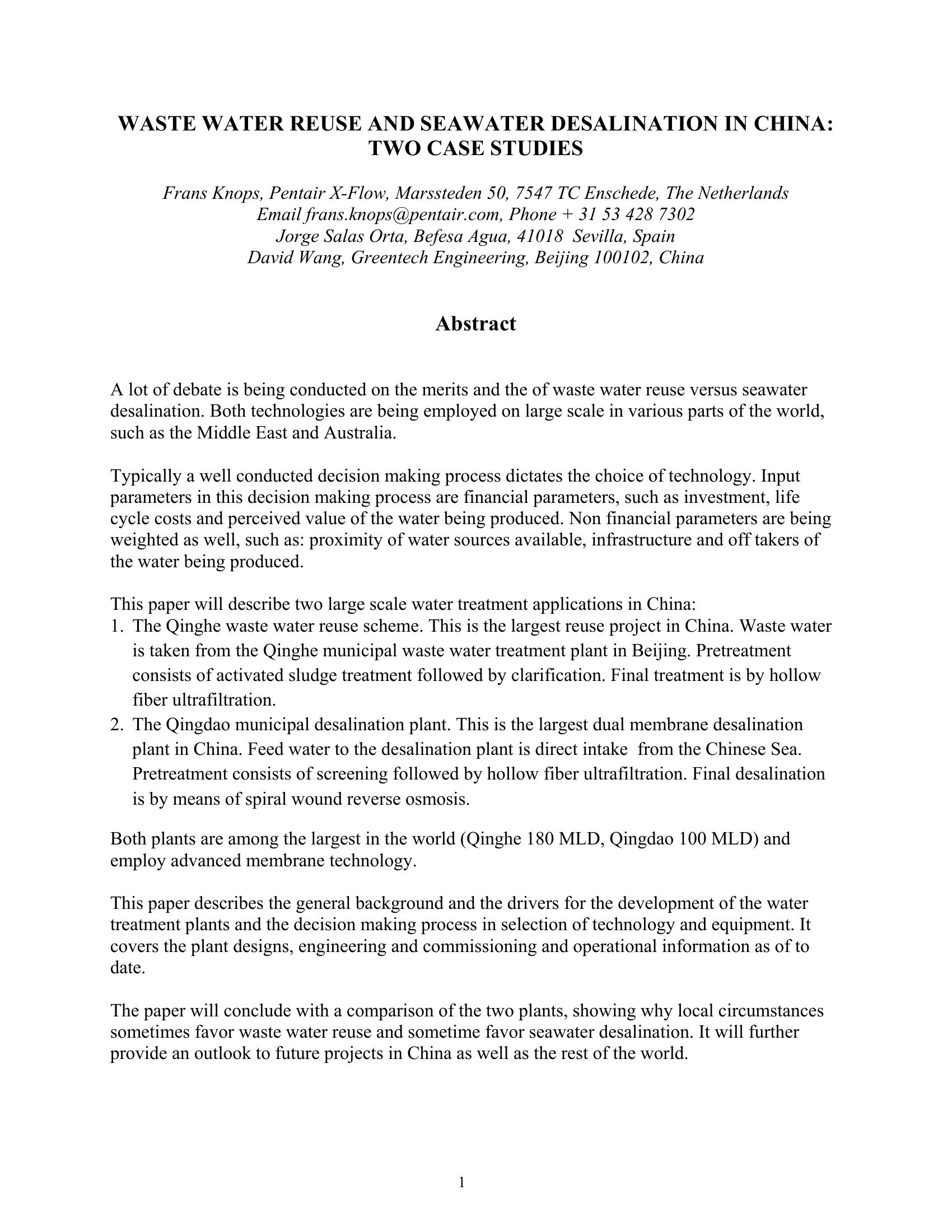 WASTE WATER REUSE AND SEAWATER DESALINATION IN CHINA: TWO CASE STUDIES

Frans Knops, Pentair X-Flow, Marssteden 50, 7547 TC Enschede, The Netherlands
Email frans.knops@pentair.com, Phone + 31 53 428 7302
Jorge Salas Orta, Befesa Agua, 41018 Sevilla, Spain
David Wang, Greentech Engineering, Beijing 100102, China

Abstract

A lot of debate is being conducted on the merits and the of waste water reuse versus seawater desalination. Both technologies are being employed on large scale in various parts of the world, such as the Middle East and Australia.

Typically a well conducted decision making process dictates the choice of technology. Input parameters in this decision making process are financial parameters, such as investment, life cycle costs and perceived value of the water being produced. Non financial parameters are being weighted as well, such as: proximity of water sources available, infrastructure and off takers of the water being produced.

This paper will describe two large scale water treatment applications in China:
1. The Qinghe waste water reuse scheme. This is the largest reuse project in China. Waste water is taken from the Qinghe municipal waste water treatment plant in Beijing. Pretreatment consists of activated sludge treatment followed by clarification. Final treatment is by hollow fiber ultrafiltration.
2. The Qingdao municipal desalination plant. This is the largest dual membrane desalination plant in China. Feed water to the desalination plant is direct intake from the Chinese Sea. Pretreatment consists of screening followed by hollow fiber ultrafiltration. Final desalination is by means of spiral wound reverse osmosis.

Both plants are among the largest in the world (Qinghe 180 MLD, Qingdao 100 MLD) and employ advanced membrane technology.

This paper describes the general background and the drivers for the development of the water treatment plants and the decision making process in selection of technology and equipment. It covers the plant designs, engineering and commissioning and operational information as of to date.

The paper will conclude with a comparison of the two plants, showing why local circumstances sometimes favor waste water reuse and sometime favor seawater desalination. It will further provide an outlook to future projects in China as well as the rest of the world.

1